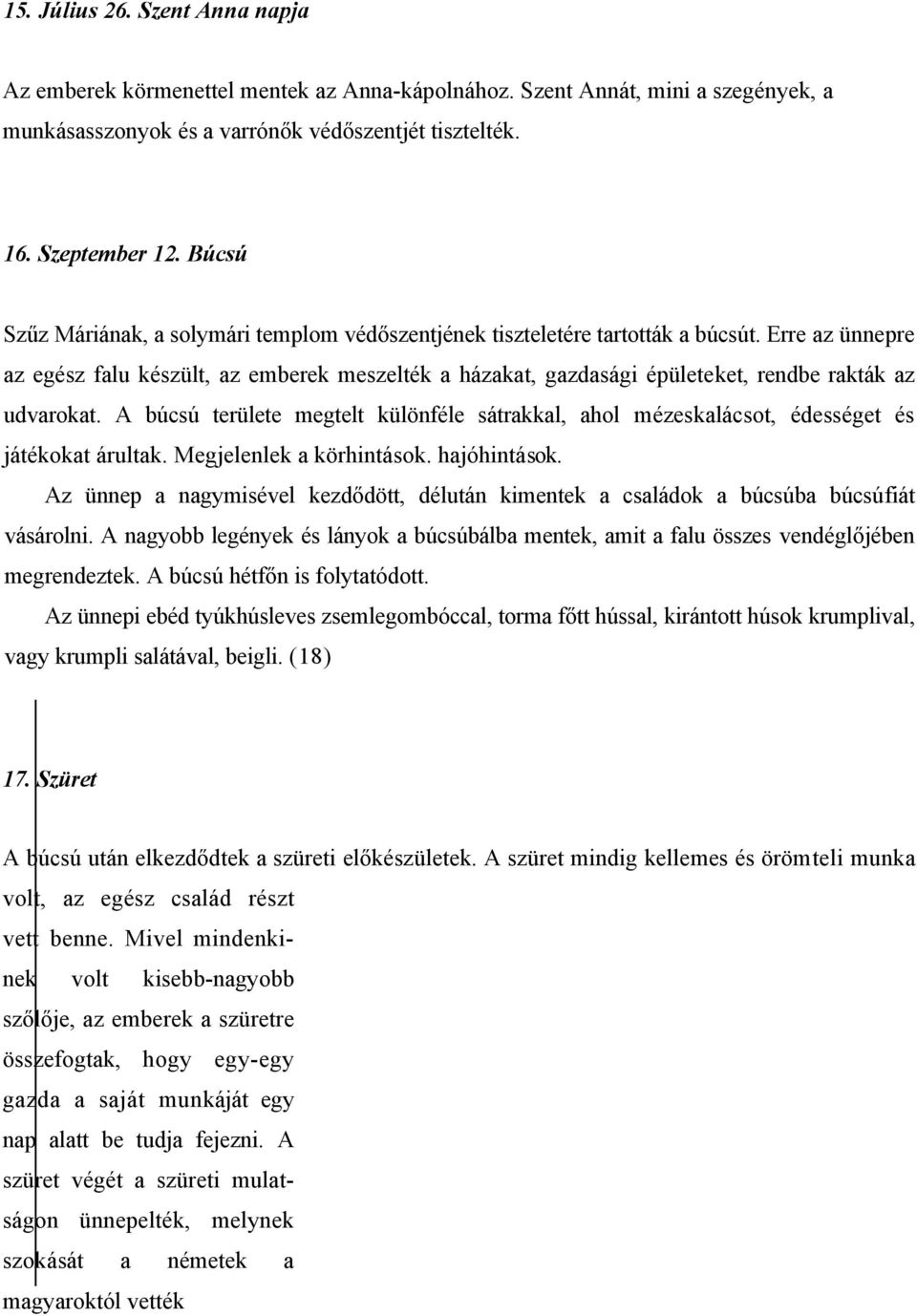 15. Július 26. Szent Anna napja

Az emberek körmenettel mentek az Anna-kápolnához. Szent Annát, mini a szegények, a munkásasszonyok és a varrónők védőszentjét tisztelték.

16. Szeptember 12. Búcsú

Szűz Máriának, a solymári templom védőszentjének tiszteletére tartották a búcsút. Erre az ünnepre az egész falu készült, az emberek meszelték a házakat, gazdasági épületeket, rendbe rakták az udvarokat. A búcsú területe megtelt különféle sátrakkal, ahol mézeskalácsot, édességet és játékokat árultak. Megjelenlek a körhintások. hajóhintások.

Az ünnep a nagymisével kezdődött, délután kimentek a családok a búcsúba búcsúfiát vásárolni. A nagyobb legények és lányok a búcsúbálba mentek, amit a falu összes vendéglőjében megrendeztek. A búcsú hétfőn is folytatódott.

Az ünnepi ebéd tyúkhúsleves zsemlegombóccal, torma főtt hússal, kirántott húsok krumplival, vagy krumpli salátával, beigli. (18)

17. Szüret

A búcsú után elkezdődtek a szüreti előkészületek. A szüret mindig kellemes és örömteli munka volt, az egész család részt vett benne. Mivel mindenkinek volt kisebb-nagyobb szőlője, az emberek a szüretre összefogtak, hogy egy-egy gazda a saját munkáját egy nap alatt be tudja fejezni. A szüret végét a szüreti mulatságon ünnepelték, melynek szokását a németek a magyaroktól vették